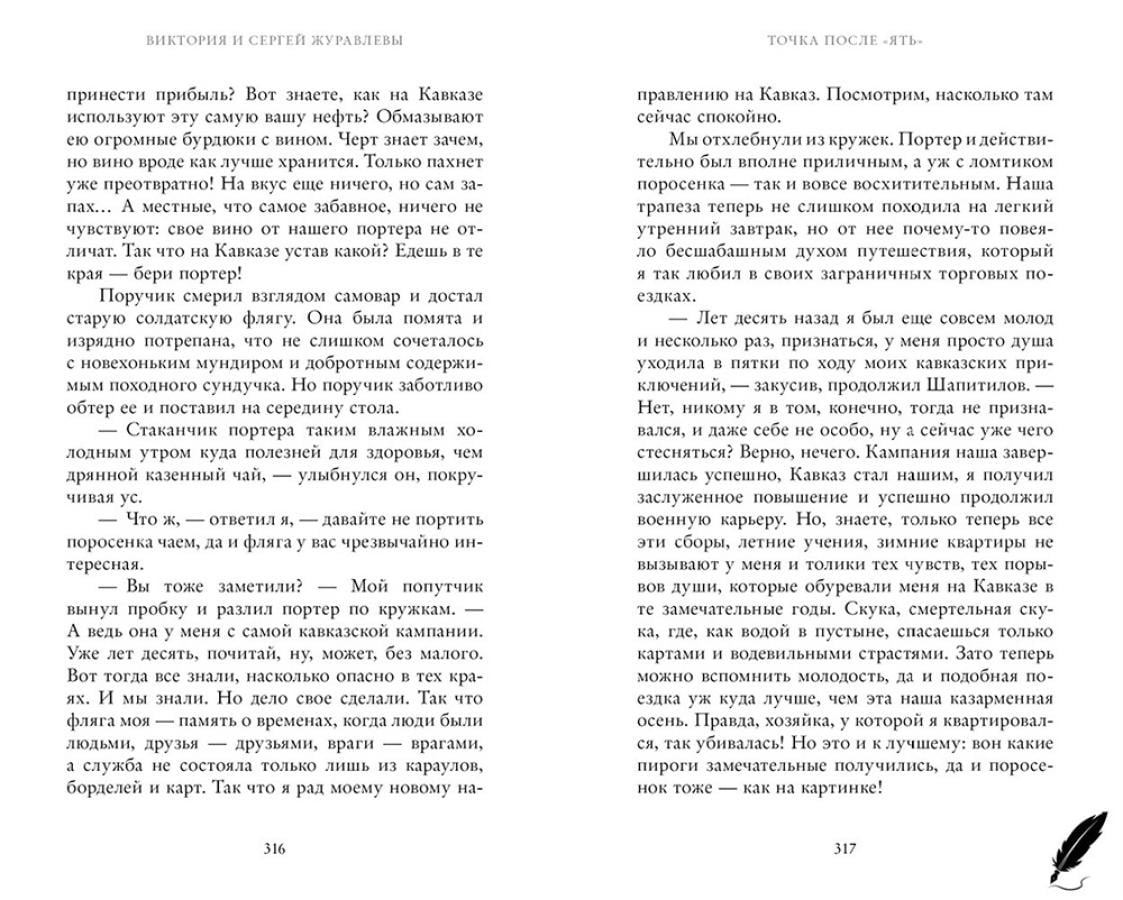 ВИКТОРИЯ И СЕРГЕЙ ЖУРАВЛЕВЫ

принести прибыль? Вот знаете, как на Кавказе используют эту самую вашу нефть? Обмазывают ею огромные бурдюки с вином. Черт знает зачем, но вино вроде как лучше хранится. Только пахнет уже преотвратно! На вкус еще ничего, но сам запах… А местные, что самое забавное, ничего не чувствуют: свое вино от нашего портера не отличат. Так что на Кавказе устав какой? Едешь в те края — бери портер!

Поручик смерил взглядом самовар и достал старую солдатскую флягу. Она была помята и изрядно потрепана, что не слишком сочеталось с новехоньким мундиром и добротным содержимым походного сундучка. Но поручик заботливо обтер ее и поставил на середину стола.

— Стаканчик портера таким влажным холодным утром куда полезней для здоровья, чем дрянной казенный чай, — улыбнулся он, покручивая ус.

— Что ж, — ответил я, — давайте не портить поросенка чаем, да и фляга у вас чрезвычайно интересная.

— Вы тоже заметили? — Мой попутчик вынул пробку и разлил портер по кружкам. — А ведь она у меня с самой кавказской кампании. Уже лет десять, почитай, ну, может, без малого. Вот тогда все знали, насколько опасно в тех краях. И мы знали. Но дело свое сделали. Так что фляга моя — память о временах, когда люди были людьми, друзья — друзьями, враги — врагами, а служба не состояла только лишь из караулов, борделей и карт. Так что я рад моему новому на-

316

ТОЧКА ПОСЛЕ «ЯТЬ»

правлению на Кавказ. Посмотрим, насколько там сейчас спокойно.

Мы отхлебнули из кружек. Портер и действительно был вполне приличным, а уж с ломтиком поросенка — так и вовсе восхитительным. Наша трапеза теперь не слишком походила на легкий утренний завтрак, но от нее почему-то повеяло бесшабашным духом путешествия, который я так любил в своих заграничных торговых поездках.

— Лет десять назад я был еще совсем молод и несколько раз, признаться, у меня просто душа уходила в пятки по ходу моих кавказских приключений, — закусив, продолжил Шапитилов. — Нет, никому я в том, конечно, тогда не признавался, и даже себе не особо, ну а сейчас уже чего стесняться? Верно, нечего. Кампания наша завершилась успешно, Кавказ стал нашим, я получил заслуженное повышение и успешно продолжил военную карьеру. Но, знаете, только теперь все эти сборы, летние учения, зимние квартиры не вызывают у меня и толики тех чувств, тех порывов души, которые обуревали меня на Кавказе в те замечательные годы. Скука, смертельная скука, где, как водой в пустыне, спасаешься только картами и водевильными страстями. Зато теперь можно вспомнить молодость, да и подобная поездка уж куда лучше, чем эта наша казарменная осень. Правда, хозяйка, у которой я квартировался, так убивалась! Но это и к лучшему: вон какие пироги замечательные получились, да и поросенок тоже — как на картинке!

317